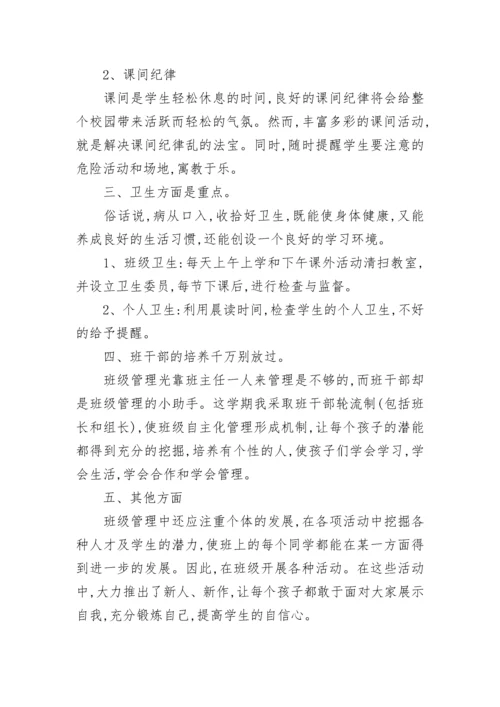 2、课间纪律

课间是学生轻松休息的时间，良好的课间纪律将会给整个校园带来活跃而轻松的气氛。然而，丰富多彩的课间活动，就是解决课间纪律乱的法宝。同时，随时提醒学生要注意的危险活动和场地，寓教于乐。

三、卫生方面是重点。

俗话说，病从口入，收拾好卫生，既能使身体健康，又能养成良好的生活习惯，还能创设一个良好的学习环境。

1、班级卫生：每天上午上学和下午课外活动清扫教室，并设立卫生委员，每节下课后，进行检查与监督。

2、个人卫生：利用晨读时间，检查学生的个人卫生，不好的给予提醒。

四、班干部的培养千万别放过。

班级管理光靠班主任一人来管理是不够的，而班干部却是班级管理的小助手。这学期我采取班干部轮流制(包括班长和组长)，使班级自主化管理形成机制，让每个孩子的潜能都得到充分的挖掘，培养有个性的人，使孩子们学会学习，学会生活，学会合作和学会管理。

五、其他方面

班级管理中还应注重个体的发展，在各项活动中挖掘各种人才及学生的潜力，使班上的每个同学都能在某一方面得到进一步的发展。因此，在班级开展各种活动。在这些活动中，大力推出了新人、新作，让每个孩子都敢于面对大家展示自我，充分锻炼自己，提高学生的自信心。